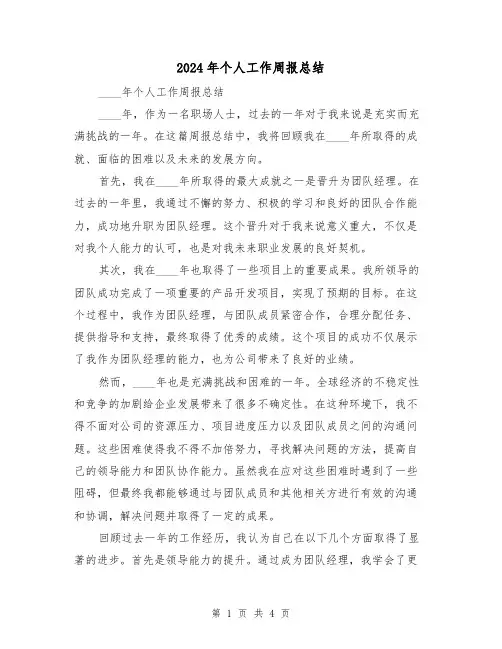 2024年个人工作周报总结

____年个人工作周报总结

____年，作为一名职场人士，过去的一年对于我来说是充实而充满挑战的一年。在这篇周报总结中，我将回顾我在____年所取得的成就、面临的困难以及未来的发展方向。

首先，我在____年所取得的最大成就之一是晋升为团队经理。在过去的一年里，我通过不懈的努力、积极的学习和良好的团队合作能力，成功地升职为团队经理。这个晋升对于我来说意义重大，不仅是对我个人能力的认可，也是对我未来职业发展的良好契机。

其次，我在____年也取得了一些项目上的重要成果。我所领导的团队成功完成了一项重要的产品开发项目，实现了预期的目标。在这个过程中，我作为团队经理，与团队成员紧密合作，合理分配任务、提供指导和支持，最终取得了优秀的成绩。这个项目的成功不仅展示了我作为团队经理的能力，也为公司带来了良好的业绩。

然而，____年也是充满挑战和困难的一年。全球经济的不稳定性和竞争的加剧给企业发展带来了很多不确定性。在这种环境下，我不得不面对公司的资源压力、项目进度压力以及团队成员之间的沟通问题。这些困难使得我不得不加倍努力，寻找解决问题的方法，提高自己的领导能力和团队协作能力。虽然我在应对这些困难时遇到了一些阻碍，但最终我都能够通过与团队成员和其他相关方进行有效的沟通和协调，解决问题并取得了一定的成果。

回顾过去一年的工作经历，我认为自己在以下几个方面取得了显著的进步。首先是领导能力的提升。通过成为团队经理，我学会了更

第 1 页 共 4 页